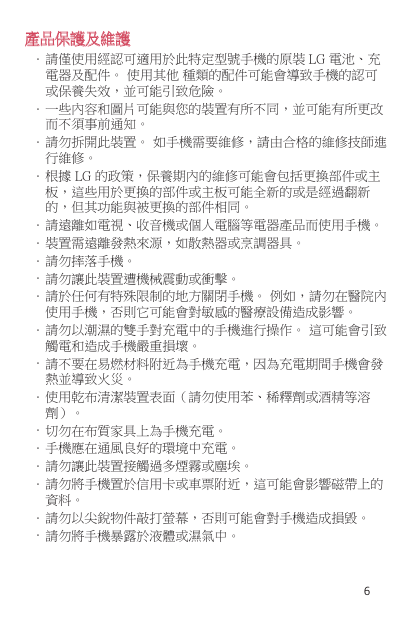 產品保護及維護

· 請僅使用經認可適用於此特定型號手機的原裝 LG 電池、充電器及配件。 使用其他 種類的配件可能會導致手機的認可或保養失效，並可能引致危險。

· 一些內容和圖片可能與您的裝置有所不同，並可能有所更改而不須事前通知。

· 請勿拆開此裝置。 如手機需要維修，請由合格的維修技師進行維修。

· 根據 LG 的政策，保養期內的維修可能會包括更換部件或主板，這些用於更換的部件或主板可能全新的或是經過翻新的，但其功能與被更換的部件相同。

· 請遠離如電視、收音機或個人電腦等電器產品而使用手機。

· 裝置需遠離發熱來源，如散熱器或烹調器具。

· 請勿摔落手機。

· 請勿讓此裝置遭機械震動或衝擊。

· 請於任何有特殊限制的地方關閉手機。 例如，請勿在醫院內使用手機，否則它可能會對敏感的醫療設備造成影響。

· 請勿以潮濕的雙手對充電中的手機進行操作。 這可能會引致觸電和造成手機嚴重損壞。

· 請不要在易燃材料附近為手機充電，因為充電期間手機會發熱並導致火災。

· 使用乾布清潔裝置表面（請勿使用苯、稀釋劑或酒精等溶劑）。

· 切勿在布質家具上為手機充電。

· 手機應在通風良好的環境中充電。

· 請勿讓此裝置接觸過多煙霧或塵埃。

· 請勿將手機置於信用卡或車票附近，這可能會影響磁帶上的資料。

· 請勿以尖銳物件敲打螢幕，否則可能會對手機造成損毀。

· 請勿將手機暴露於液體或濕氣中。

6